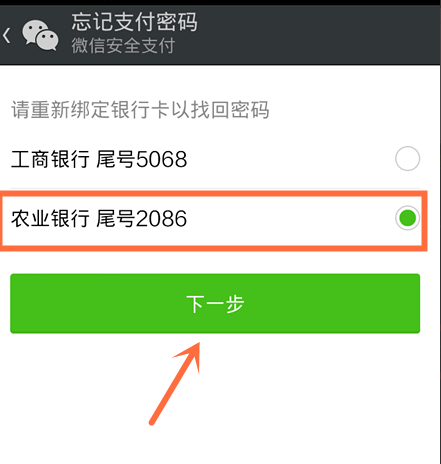 忘记支付密码
微信安全支付

请重新绑定银行卡以找回密码

工商银行 尾号5068

农业银行 尾号2086

下一步